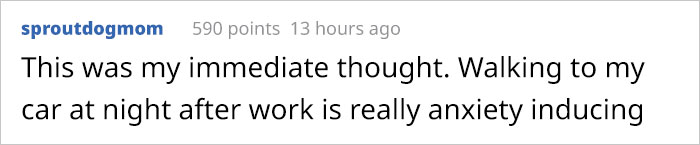 sproutdogmom 590 points 13 hours ago

This was my immediate thought. Walking to my car at night after work is really anxiety inducing